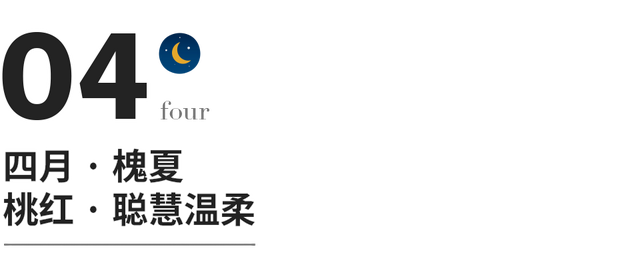 04 four

四月 · 槐夏
桃红 · 聪慧温柔